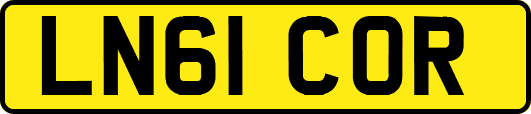 LN61 COR